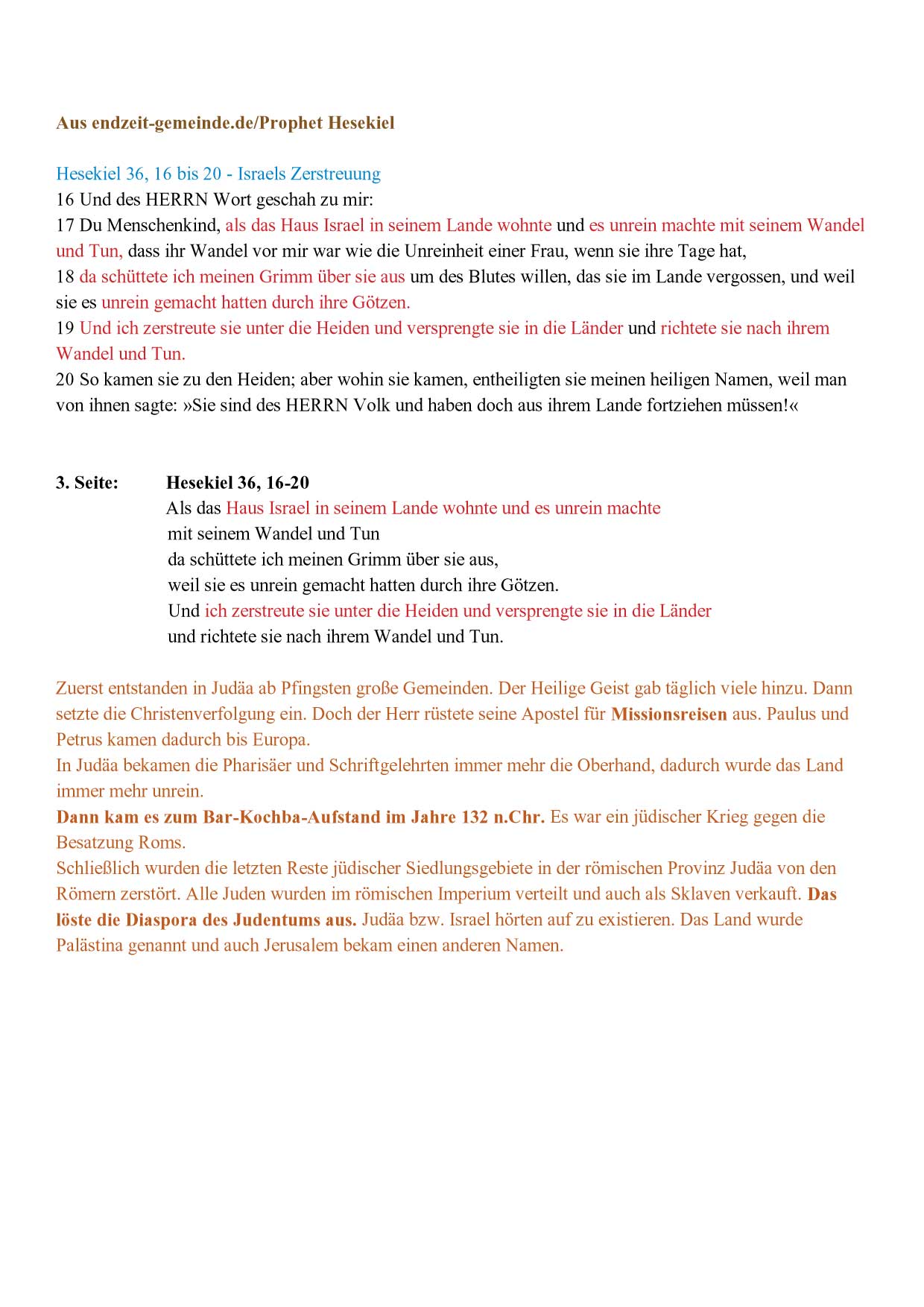 Aus endzeit-gemeinde.de/Prophet Hesekiel

Hesekiel 36, 16 bis 20 - Israels Zerstreuung
16 Und des HERRN Wort geschah zu mir:
17 Du Menschenkind, als das Haus Israel in seinem Lande wohnte und es unrein machte mit seinem Wandel und Tun, dass ihr Wandel vor mir war wie die Unreinheit einer Frau, wenn sie ihre Tage hat,
18 da schüttete ich meinen Grimm über sie aus um des Blutes willen, das sie im Lande vergossen, und weil sie es unrein gemacht hatten durch ihre Götzen.
19 Und ich zerstreute sie unter die Heiden und versprengte sie in die Länder und richtete sie nach ihrem Wandel und Tun.
20 So kamen sie zu den Heiden; aber wohin sie kamen, entheiligten sie meinen heiligen Namen, weil man von ihnen sagte: »Sie sind des HERRN Volk und haben doch aus ihrem Lande fortziehen müssen!«

3. Seite: Hesekiel 36, 16-20
Als das Haus Israel in seinem Lande wohnte und es unrein machte
mit seinem Wandel und Tun
da schüttete ich meinen Grimm über sie aus,
weil sie es unrein gemacht hatten durch ihre Götzen.
Und ich zerstreute sie unter die Heiden und versprengte sie in die Länder
und richtete sie nach ihrem Wandel und Tun.

Zuerst entstanden in Judäa ab Pfingsten große Gemeinden. Der Heilige Geist gab täglich viele hinzu. Dann setzte die Christenverfolgung ein. Doch der Herr rüstete seine Apostel für Missionsreisen aus. Paulus und Petrus kamen dadurch bis Europa.
In Judäa bekamen die Pharisäer und Schriftgelehrten immer mehr die Oberhand, dadurch wurde das Land immer mehr unrein.
Dann kam es zum Bar-Kochba-Aufstand im Jahre 132 n.Chr. Es war ein jüdischer Krieg gegen die Besatzung Roms.
Schließlich wurden die letzten Reste jüdischer Siedlungsgebiete in der römischen Provinz Judäa von den Römern zerstört. Alle Juden wurden im römischen Imperium verteilt und auch als Sklaven verkauft. Das löste die Diaspora des Judentums aus. Judäa bzw. Israel hörten auf zu existieren. Das Land wurde Palästina genannt und auch Jerusalem bekam einen anderen Namen.